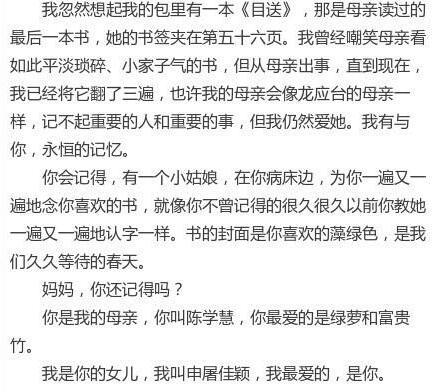 我忽然想起我的包里有一本《目送》，那是母亲读过的最后一本书，她的书签夹在第五十六页。我曾经嘲笑母亲看如此平淡琐碎、小家子气的书，但从母亲出事，直到现在，我已经将它翻了三遍，也许我的母亲会像龙应台的母亲一样，记不起重要的人和重要的事，但我仍然爱她。我有与你，永恒的记忆。

你会记得，有一个小姑娘，在你病床边，为你一遍又一遍地念你喜欢的书，就像你不曾记得的很久很久以前你教她一遍又一遍地认字一样。书的封面是你喜欢的藻绿色，是我们久久等待的春天。

妈妈，你还记得吗？

你是我的母亲，你叫陈学慧，你最爱的是绿萝和富贵竹。

我是你的女儿，我叫申屠佳颖，我最爱的，是你。